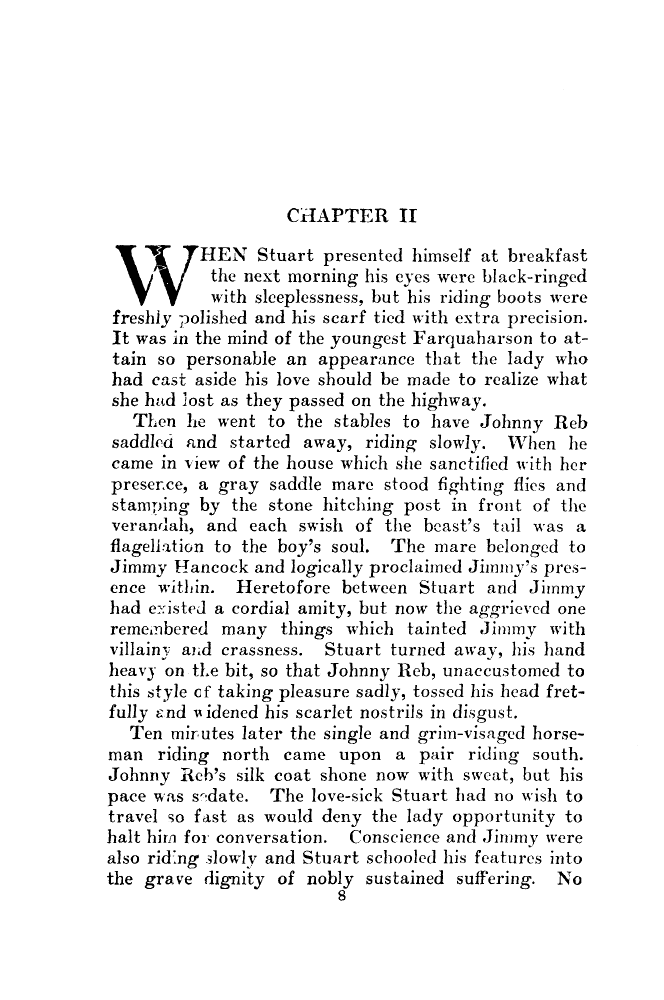 CHAPTER II

WHEN Stuart presented himself at breakfast the next morning his eyes were black-ringed with sleeplessness, but his riding boots were freshly polished and his scarf tied with extra precision. It was in the mind of the youngest Farquaharson to attain so personable an appearance that the lady who had cast aside his love should be made to realize what she had lost as they passed on the highway.

Then he went to the stables to have Johnny Reb saddled and started away, riding slowly. When he came in view of the house which she sanctified with her presence, a gray saddle mare stood fighting flies and stamping by the stone hitching post in front of the verandah, and each swish of the beast's tail was a flagellation to the boy's soul. The mare belonged to Jimmy Hancock and logically proclaimed Jimmy's presence within. Heretofore between Stuart and Jimmy had existed a cordial amity, but now the aggrieved one remembered many things which tainted Jimmy with villainy and crassness. Stuart turned away, his hand heavy on the bit, so that Johnny Reb, unaccustomed to this style of taking pleasure sadly, tossed his head fretfully and widened his scarlet nostrils in disgust.

Ten minutes later the single and grim-visaged horseman riding north came upon a pair riding south. Johnny Reb's silk coat shone now with sweat, but his pace was sedate. The love-sick Stuart had no wish to travel so fast as would deny the lady opportunity to halt him for conversation. Conscience and Jimmy were also riding slowly and Stuart schooled his features into the grave dignity of nobly sustained suffering. No

8